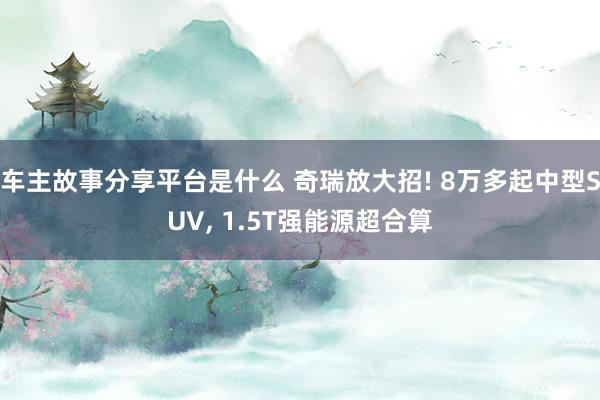 车主故事分享平台是什么 奇瑞放大招! 8万多起中型SUV, 1.5T强能源超合算